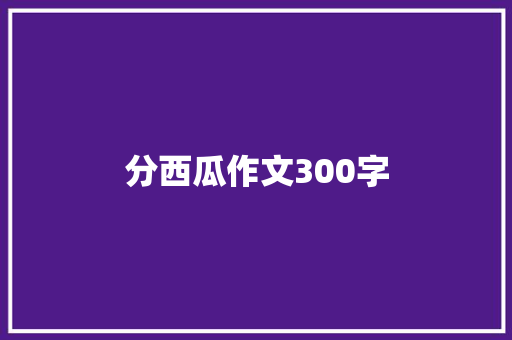 分西瓜作文300字